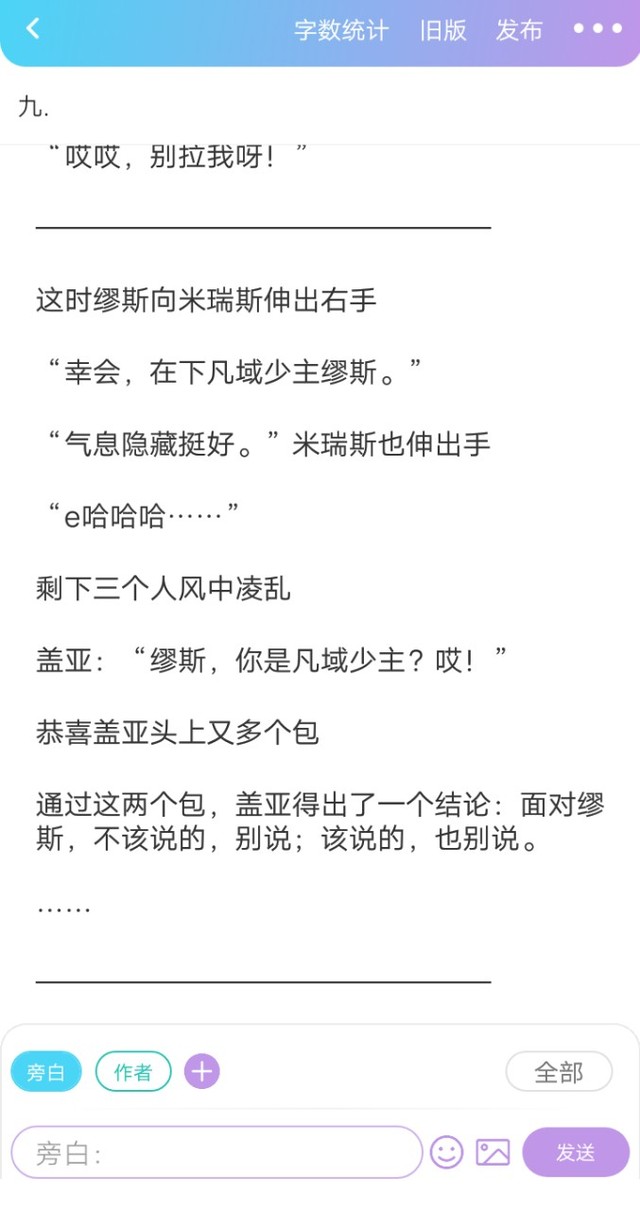 字数统计 旧版 发布

九.

“哎哎，别拉我呀！”

这时缪斯向米瑞斯伸出右手

“幸会，在下凡域少主缪斯。”

“气息隐藏挺好。”米瑞斯也伸出手

“e哈哈哈……”

剩下三个人风中凌乱

盖亚：“缪斯，你是凡域少主？哎！”

恭喜盖亚头上又多个包

通过这两个包，盖亚得出了一个结论：面对缪斯，不该说的，别说；该说的，也别说。

……

旁白 作者 全部

旁白：

发送